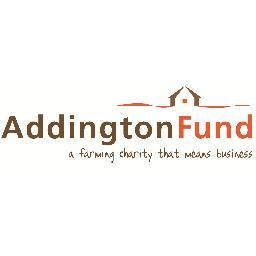 AddingtonFund
a farming charity that means business